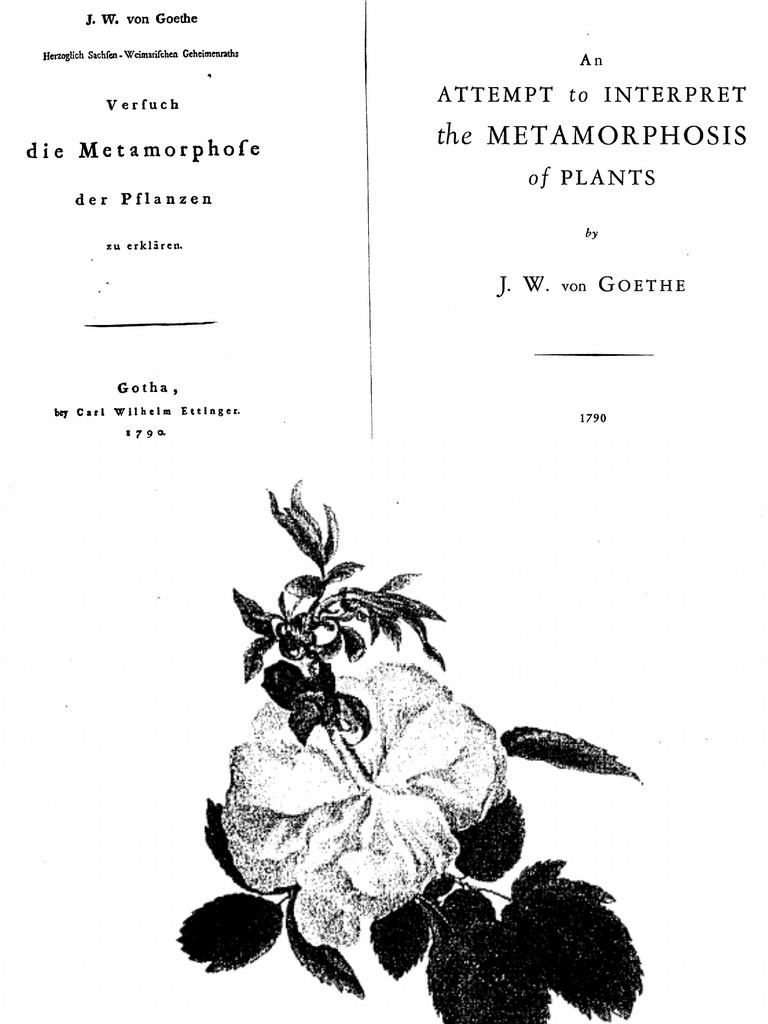 J. W. von Goethe

Herzoglich Sachsen-Weimarischen Geheimenraths

Versuch

die Metamorphose

der Pflanzen

zu erklären.

Gotha,

bey Carl Wilhelm Ettinger.

1790.

An

ATTEMPT to INTERPRET

the METAMORPHOSIS

of PLANTS

by

J. W. von GOETHE

1790